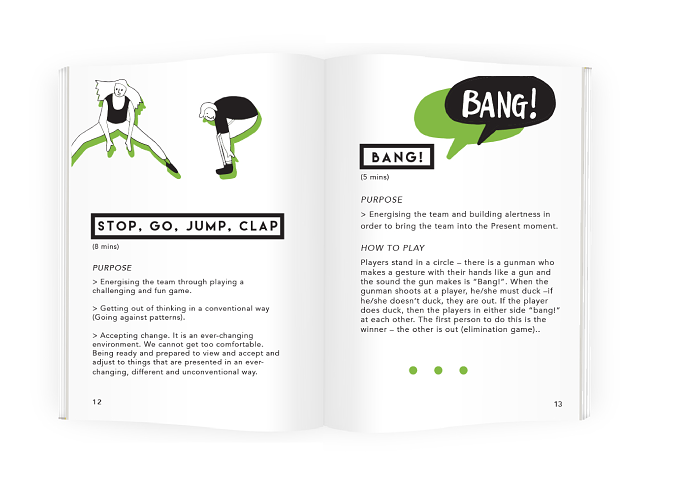 STOP, GO, JUMP, CLAP

(8 mins)

PURPOSE

> Energising the team through playing a challenging and fun game.

> Getting out of thinking in a conventional way (Going against patterns).

> Accepting change. It is an ever-changing environment. We cannot get too comfortable. Being ready and prepared to view and accept and adjust to things that are presented in an ever-changing, different and unconventional way.

12

BANG!

BANG!

(5 mins)

PURPOSE

> Energising the team and building alertness in order to bring the team into the Present moment.

HOW TO PLAY

Players stand in a circle – there is a gunman who makes a gesture with their hands like a gun and the sound the gun makes is "Bang!". When the gunman shoots at a player, he/she must duck –if he/she doesn't duck, they are out. If the player does duck, then the players in either side "bang!" at each other. The first person to do this is the winner – the other is out (elimination game)..

13